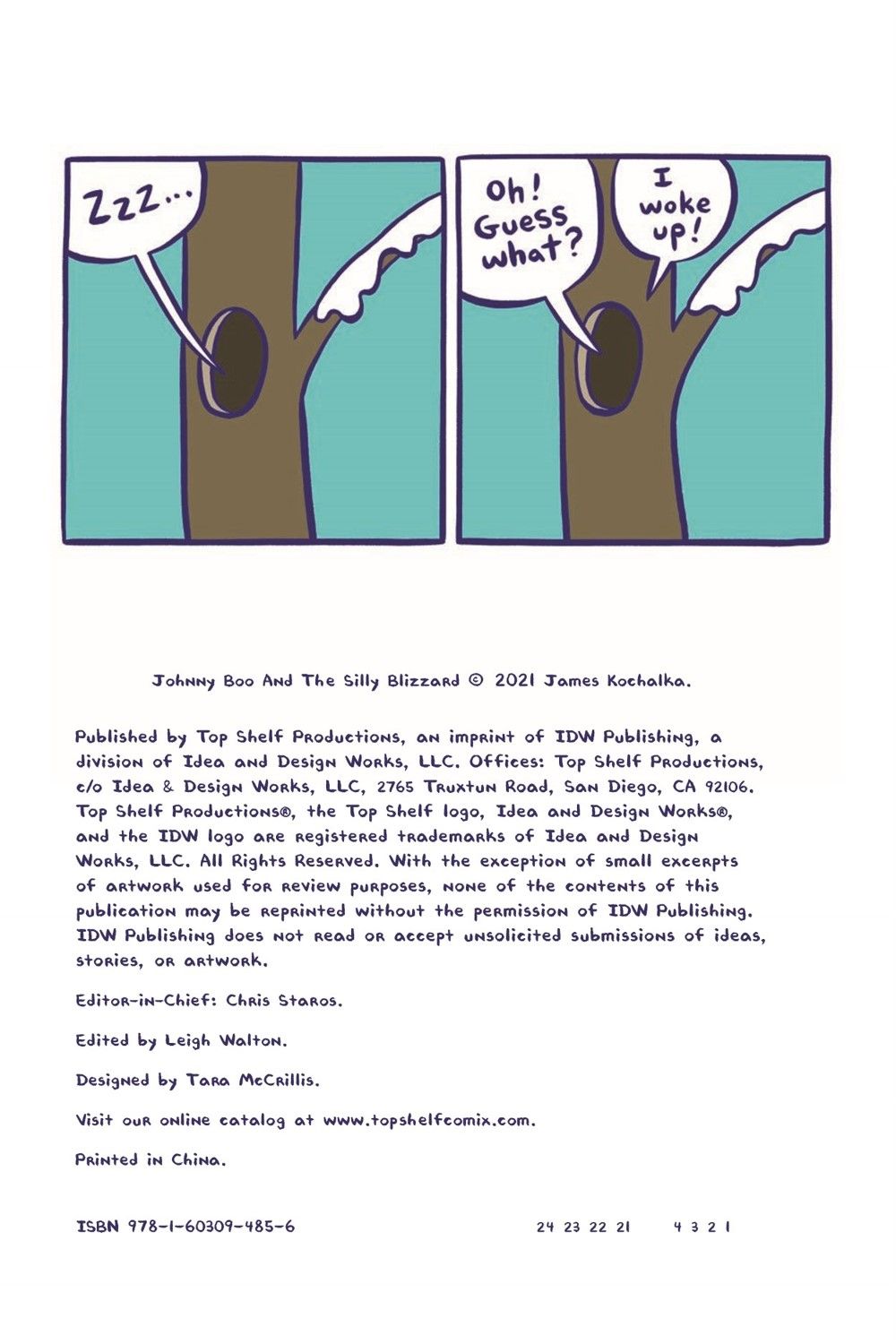 Zzz...

Oh! Guess what?

I woke up!

Johnny Boo And The Silly Blizzard © 2021 James Kochalka.

Published by Top Shelf Productions, an imprint of IDW Publishing, a division of Idea and Design Works, LLC. Offices: Top Shelf Productions, c/o Idea & Design Works, LLC, 2765 Truxtun Road, San Diego, CA 92106. Top Shelf Productions®, the Top Shelf logo, Idea and Design Works®, and the IDW logo are registered trademarks of Idea and Design Works, LLC. All Rights Reserved. With the exception of small excerpts of artwork used for review purposes, none of the contents of this publication may be reprinted without the permission of IDW Publishing. IDW Publishing does not read or accept unsolicited submissions of ideas, stories, or artwork.

Editor-in-Chief: Chris Staros.

Edited by Leigh Walton.

Designed by Tara McCrillis.

Visit our online catalog at www.topshelfcomix.com.

Printed in China.

ISBN 978-1-60309-485-6

24 23 22 21 4 3 2 1